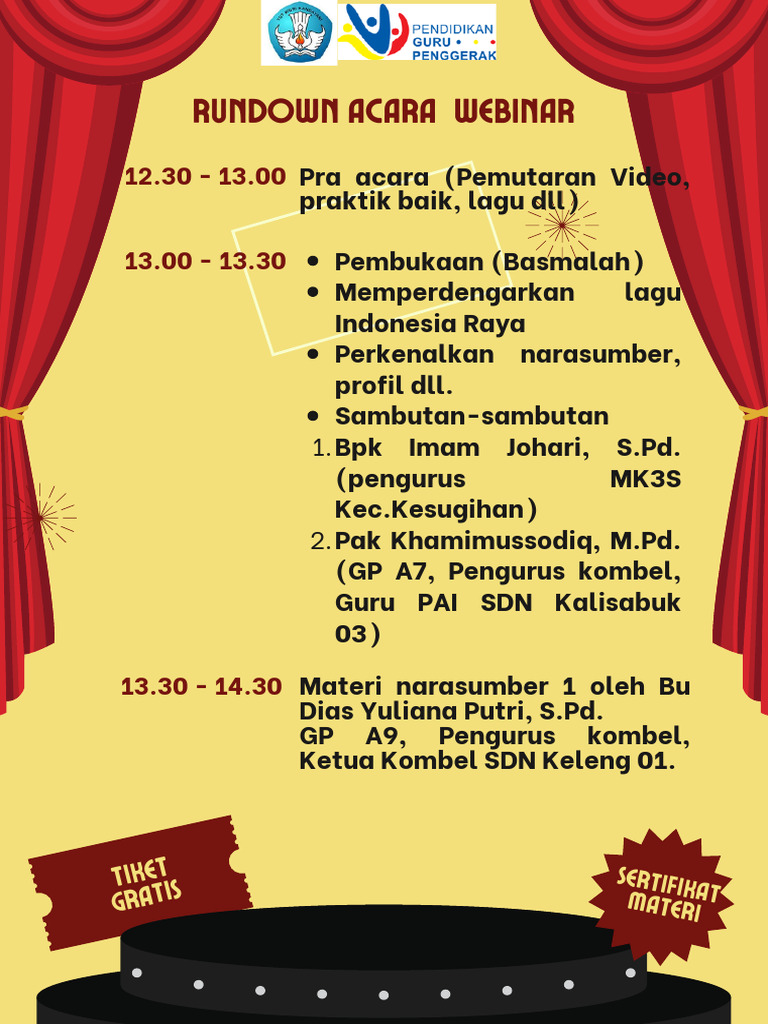 PENDIDIKAN GURU PENGGERAK

RUNDOWN ACARA WEBINAR

12.30 - 13.00 Pra acara (Pemutaran Video, praktik baik, lagu dll)

13.00 - 13.30
- Pembukaan (Basmalah)
- Memperdengarkan lagu Indonesia Raya
- Perkenalkan narasumber, profil dll.
- Sambutan-sambutan
1. Bpk Imam Johari, S.Pd. (pengurus MK3S Kec.Kesugihan)
2. Pak Khamimussodiq, M.Pd. (GP A7, Pengurus kombel, Guru PAI SDN Kalisabuk 03)

13.30 - 14.30 Materi narasumber 1 oleh Bu Dias Yuliana Putri, S.Pd.
GP A9, Pengurus kombel, Ketua Kombel SDN Keleng 01.

TIKET GRATIS

SERTIFIKAT MATERI